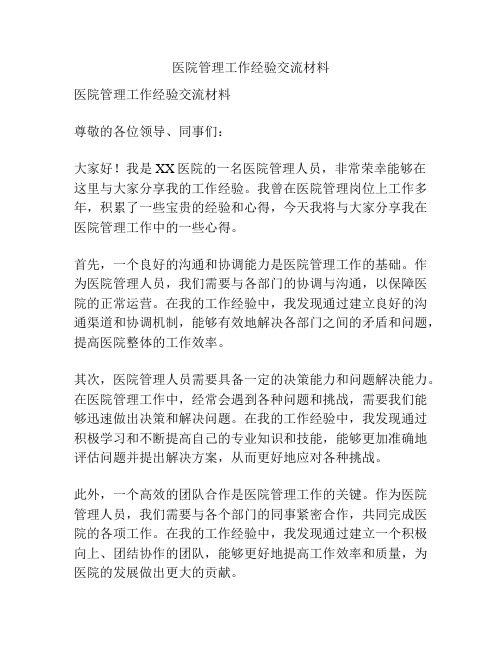 医院管理工作经验交流材料

医院管理工作经验交流材料

尊敬的各位领导、同事们：

大家好！我是XX医院的一名医院管理人员，非常荣幸能够在这里与大家分享我的工作经验。我曾在医院管理岗位上工作多年，积累了一些宝贵的经验和心得，今天我将与大家分享我在医院管理工作中的一些心得。

首先，一个良好的沟通和协调能力是医院管理工作的基础。作为医院管理人员，我们需要与各部门的协调与沟通，以保障医院的正常运营。在我的工作经验中，我发现通过建立良好的沟通渠道和协调机制，能够有效地解决各部门之间的矛盾和问题，提高医院整体的工作效率。

其次，医院管理人员需要具备一定的决策能力和问题解决能力。在医院管理工作中，经常会遇到各种问题和挑战，需要我们能够迅速做出决策和解决问题。在我的工作经验中，我发现通过积极学习和不断提高自己的专业知识和技能，能够更加准确地评估问题并提出解决方案，从而更好地应对各种挑战。

此外，一个高效的团队合作是医院管理工作的关键。作为医院管理人员，我们需要与各个部门的同事紧密合作，共同完成医院的各项工作。在我的工作经验中，我发现通过建立一个积极向上、团结协作的团队，能够更好地提高工作效率和质量，为医院的发展做出更大的贡献。